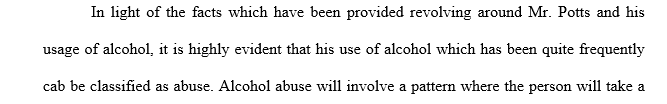 In light of the facts which have been provided revolving around Mr. Potts and his usage of alcohol, it is highly evident that his use of alcohol which has been quite frequently cab be classified as abuse. Alcohol abuse will involve a pattern where the person will take a